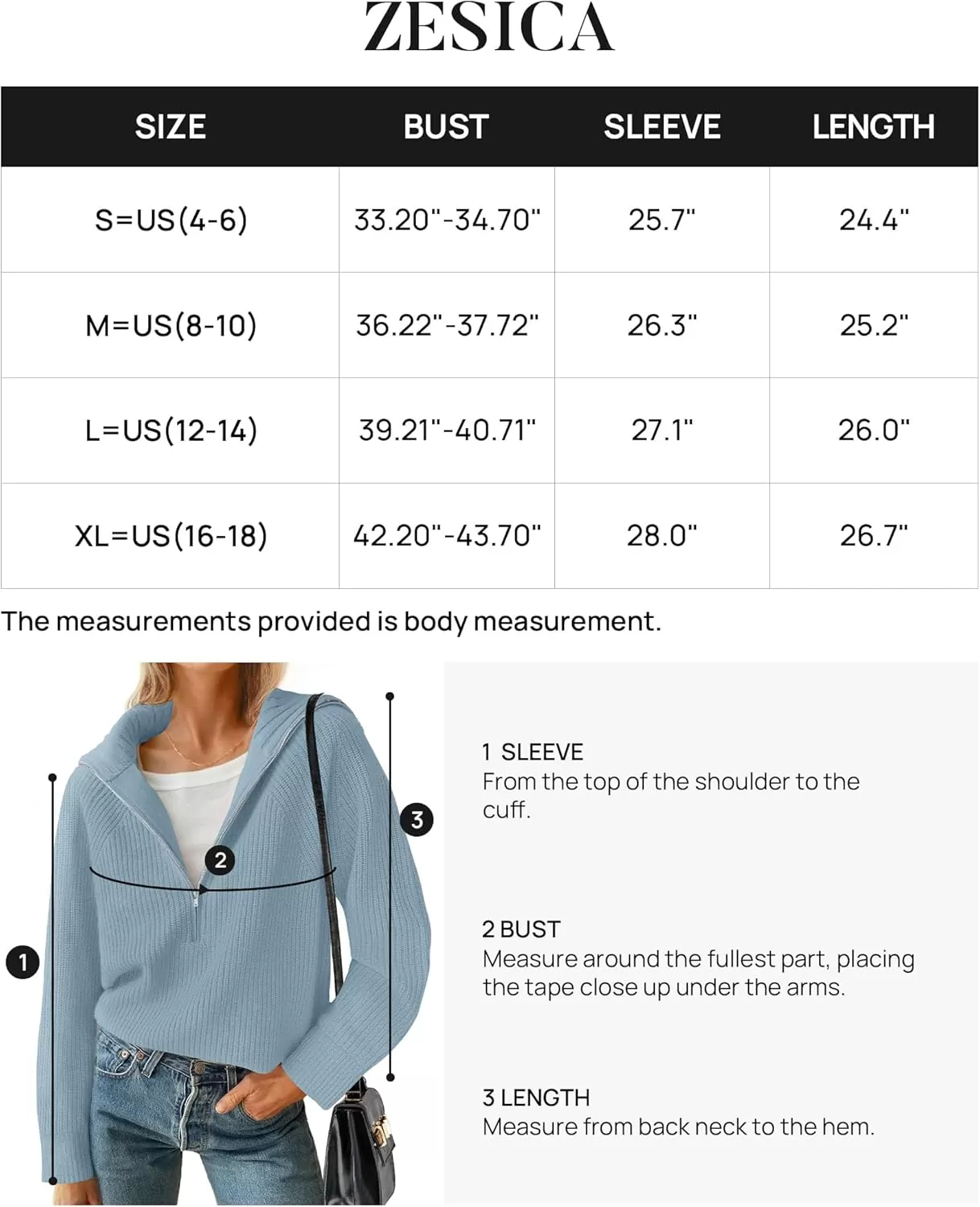 ZESICA

| SIZE | BUST | SLEEVE | LENGTH |
|---|---|---|---|
| S=US(4-6) | 33.20"-34.70" | 25.7" | 24.4" |
| M=US(8-10) | 36.22"-37.72" | 26.3" | 25.2" |
| L=US(12-14) | 39.21"-40.71" | 27.1" | 26.0" |
| XL=US(16-18) | 42.20"-43.70" | 28.0" | 26.7" |

The measurements provided is body measurement.

1

2

3

1 SLEEVE
From the top of the shoulder to the cuff.

2 BUST
Measure around the fullest part, placing the tape close up under the arms.

3 LENGTH
Measure from back neck to the hem.